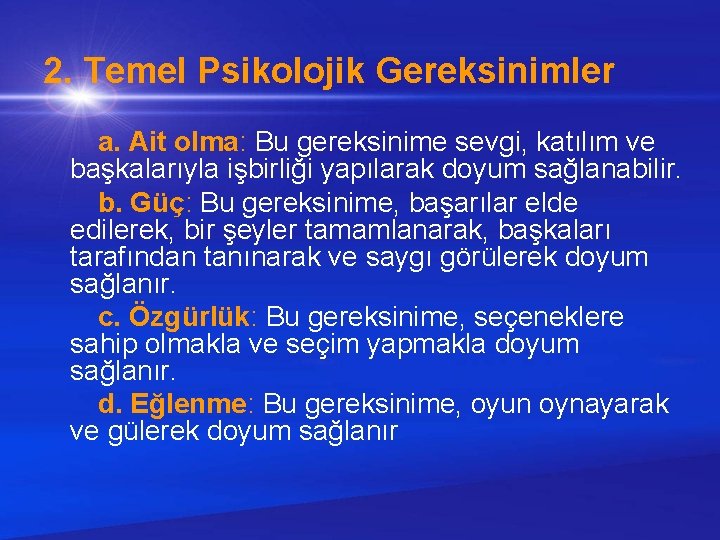 2. Temel Psikolojik Gereksinimler

a. Ait olma: Bu gereksinime sevgi, katılım ve başkalarıyla işbirliği yapılarak doyum sağlanabilir.

b. Güç: Bu gereksinime, başarılar elde edilerek, bir şeyler tamamlanarak, başkaları tarafından tanınarak ve saygı görülerek doyum sağlanır.

c. Özgürlük: Bu gereksinime, seçeneklere sahip olmakla ve seçim yapmakla doyum sağlanır.

d. Eğlenme: Bu gereksinime, oyun oynayarak ve gülerek doyum sağlanır